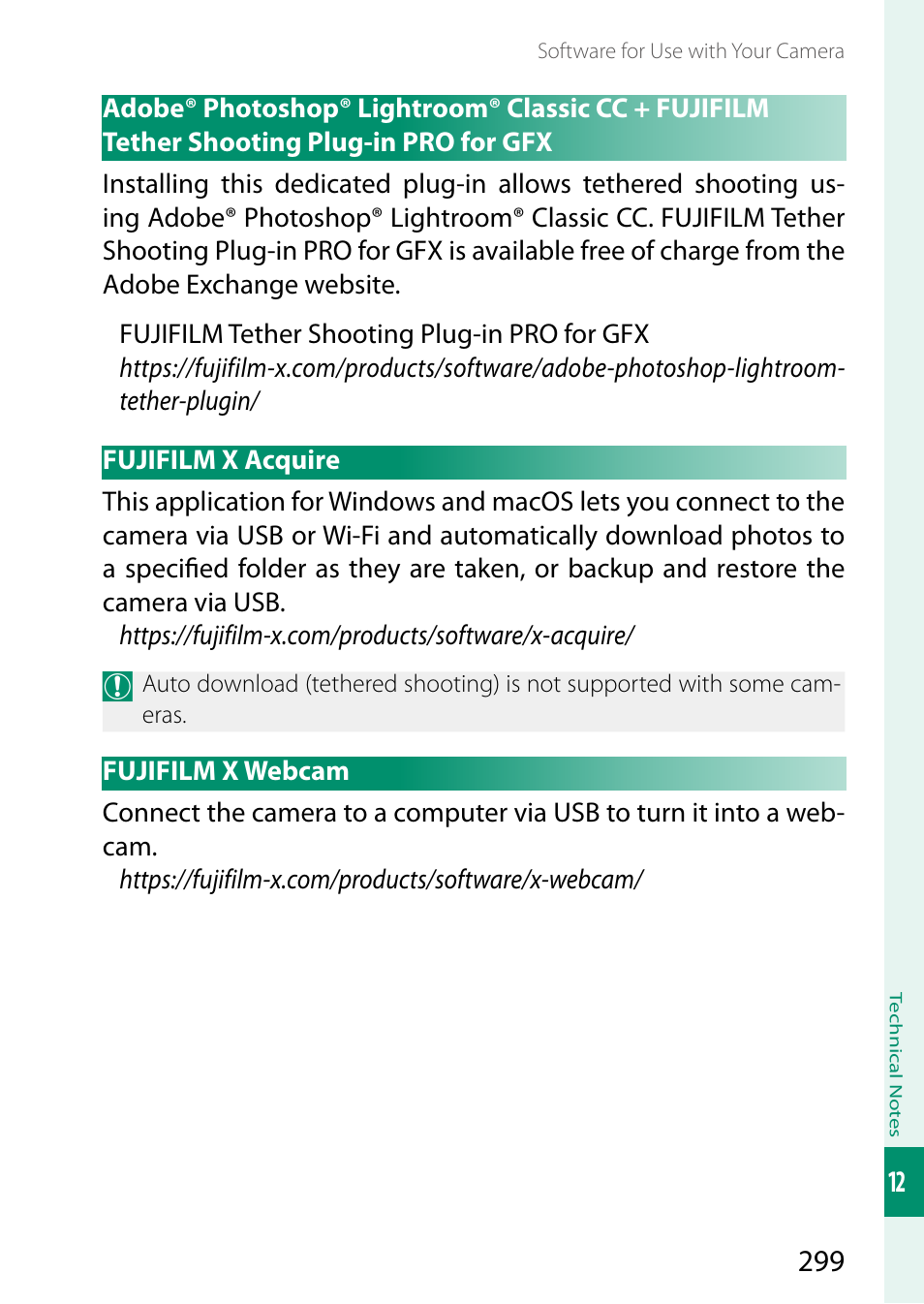 Software for Use with Your Camera

Adobe® Photoshop® Lightroom® Classic CC + FUJIFILM Tether Shooting Plug-in PRO for GFX

Installing this dedicated plug-in allows tethered shooting using Adobe® Photoshop® Lightroom® Classic CC. FUJIFILM Tether Shooting Plug-in PRO for GFX is available free of charge from the Adobe Exchange website.

FUJIFILM Tether Shooting Plug-in PRO for GFX
https://fujifilm-x.com/products/software/adobe-photoshop-lightroom-tether-plugin/

FUJIFILM X Acquire

This application for Windows and macOS lets you connect to the camera via USB or Wi-Fi and automatically download photos to a specified folder as they are taken, or backup and restore the camera via USB.
https://fujifilm-x.com/products/software/x-acquire/

Auto download (tethered shooting) is not supported with some cameras.

FUJIFILM X Webcam

Connect the camera to a computer via USB to turn it into a webcam.
https://fujifilm-x.com/products/software/x-webcam/

Technical Notes

12

299